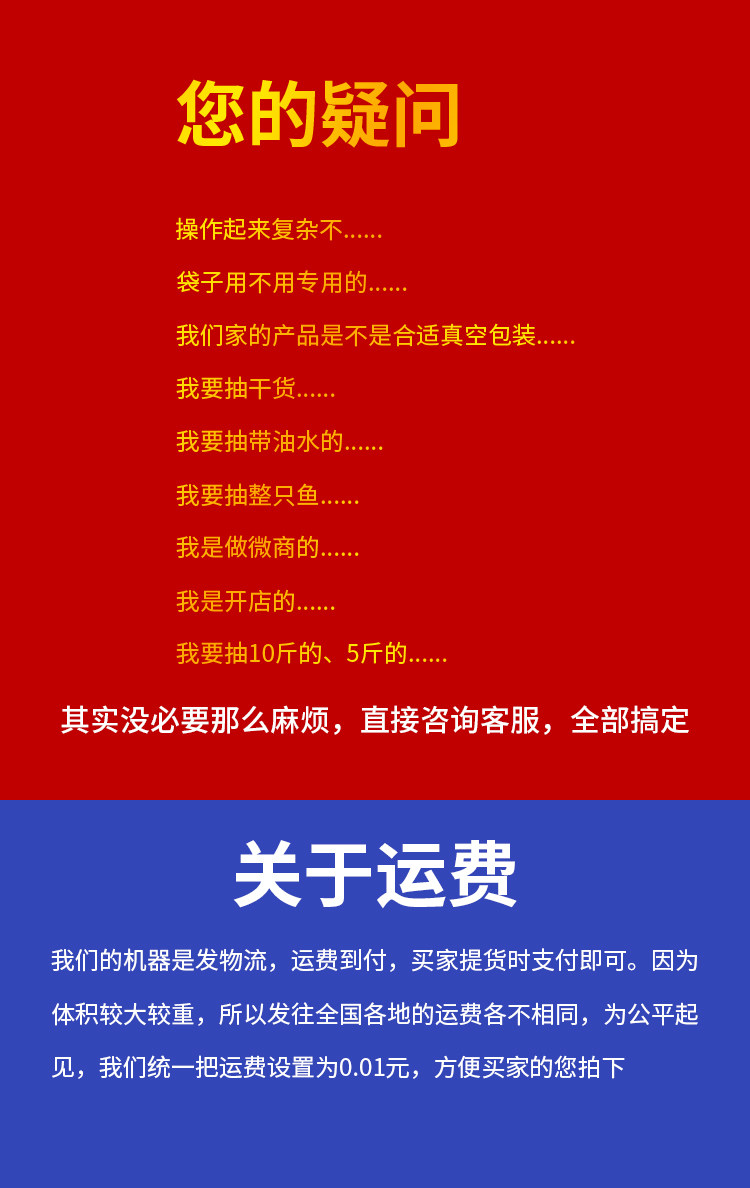 您的疑问

操作起来复杂不......

袋子用不用专用的......

我们家的产品是不是合适真空包装......

我要抽干货......

我要抽带油水的......

我要抽整只鱼......

我是做微商的......

我是开店的......

我要抽10斤的、5斤的......

其实没必要那么麻烦，直接咨询客服，全部搞定

关于运费

我们的机器是发物流，运费到付，买家提货时支付即可。因为体积较大较重，所以发往全国各地的运费各不相同，为公平起见，我们统一把运费设置为0.01元，方便买家的您拍下